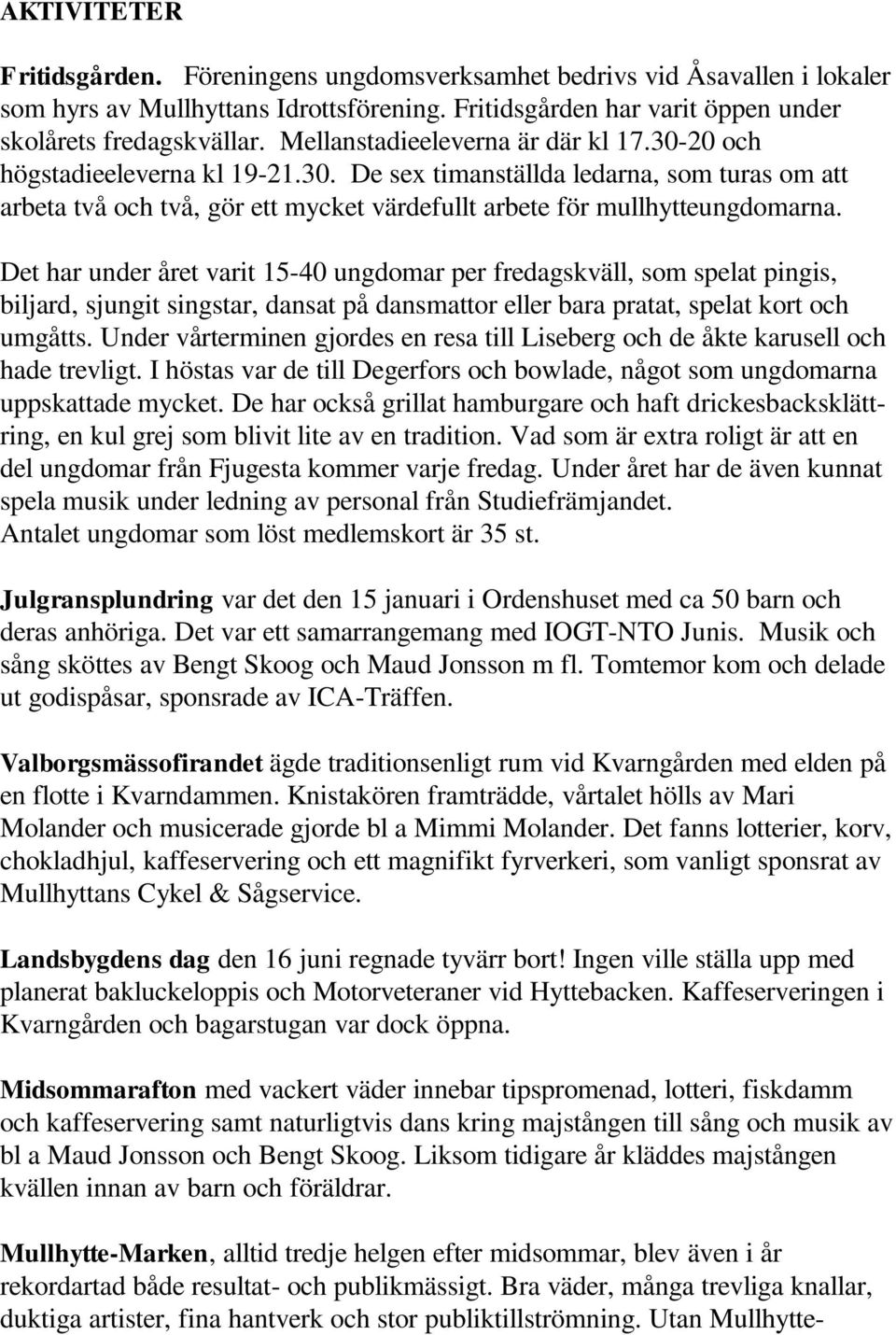 AKTIVITETER

Fritidsgården. Föreningens ungdomsverksamhet bedrivs vid Åsavallen i lokaler som hyrs av Mullhyttans Idrottsförening. Fritidsgården har varit öppen under skolårets fredagskvällar. Mellanstadieeleverna är där kl 17.30-20 och högstadieeleverna kl 19-21.30. De sex timanställda ledarna, som turas om att arbeta två och två, gör ett mycket värdefullt arbete för mullhytteungdomarna.

Det har under året varit 15-40 ungdomar per fredagskväll, som spelat pingis, biljard, sjungit singstar, dansat på dansmattor eller bara pratat, spelat kort och umgåtts. Under vårterminen gjordes en resa till Liseberg och de åkte karusell och hade trevligt. I höstas var de till Degerfors och bowlade, något som ungdomarna uppskattade mycket. De har också grillat hamburgare och haft drickesbacksklättring, en kul grej som blivit lite av en tradition. Vad som är extra roligt är att en del ungdomar från Fjugesta kommer varje fredag. Under året har de även kunnat spela musik under ledning av personal från Studiefrämjandet. Antalet ungdomar som löst medlemskort är 35 st.

Julgransplundring var det den 15 januari i Ordenshuset med ca 50 barn och deras anhöriga. Det var ett samarrangemang med IOGT-NTO Junis. Musik och sång sköttes av Bengt Skoog och Maud Jonsson m fl. Tomtemor kom och delade ut godispåsar, sponsrade av ICA-Träffen.

Valborgsmässofirandet ägde traditionsenligt rum vid Kvarngården med elden på en flotte i Kvarndammen. Knistakören framträdde, vårtalet hölls av Mari Molander och musicerade gjorde bl a Mimmi Molander. Det fanns lotterier, korv, chokladhjul, kaffeservering och ett magnifikt fyrverkeri, som vanligt sponsrat av Mullhyttans Cykel & Sågservice.

Landsbygdens dag den 16 juni regnade tyvärr bort! Ingen ville ställa upp med planerat bakluckeloppis och Motorveteraner vid Hyttebacken. Kaffeserveringen i Kvarngården och bagarstugan var dock öppna.

Midsommarafton med vackert väder innebar tipspromenad, lotteri, fiskdamm och kaffeservering samt naturligtvis dans kring majstången till sång och musik av bl a Maud Jonsson och Bengt Skoog. Liksom tidigare år kläddes majstången kvällen innan av barn och föräldrar.

Mullhytte-Marken, alltid tredje helgen efter midsommar, blev även i år rekordartad både resultat- och publikmässigt. Bra väder, många trevliga knallar, duktiga artister, fina hantverk och stor publiktillströmning. Utan Mullhytte-